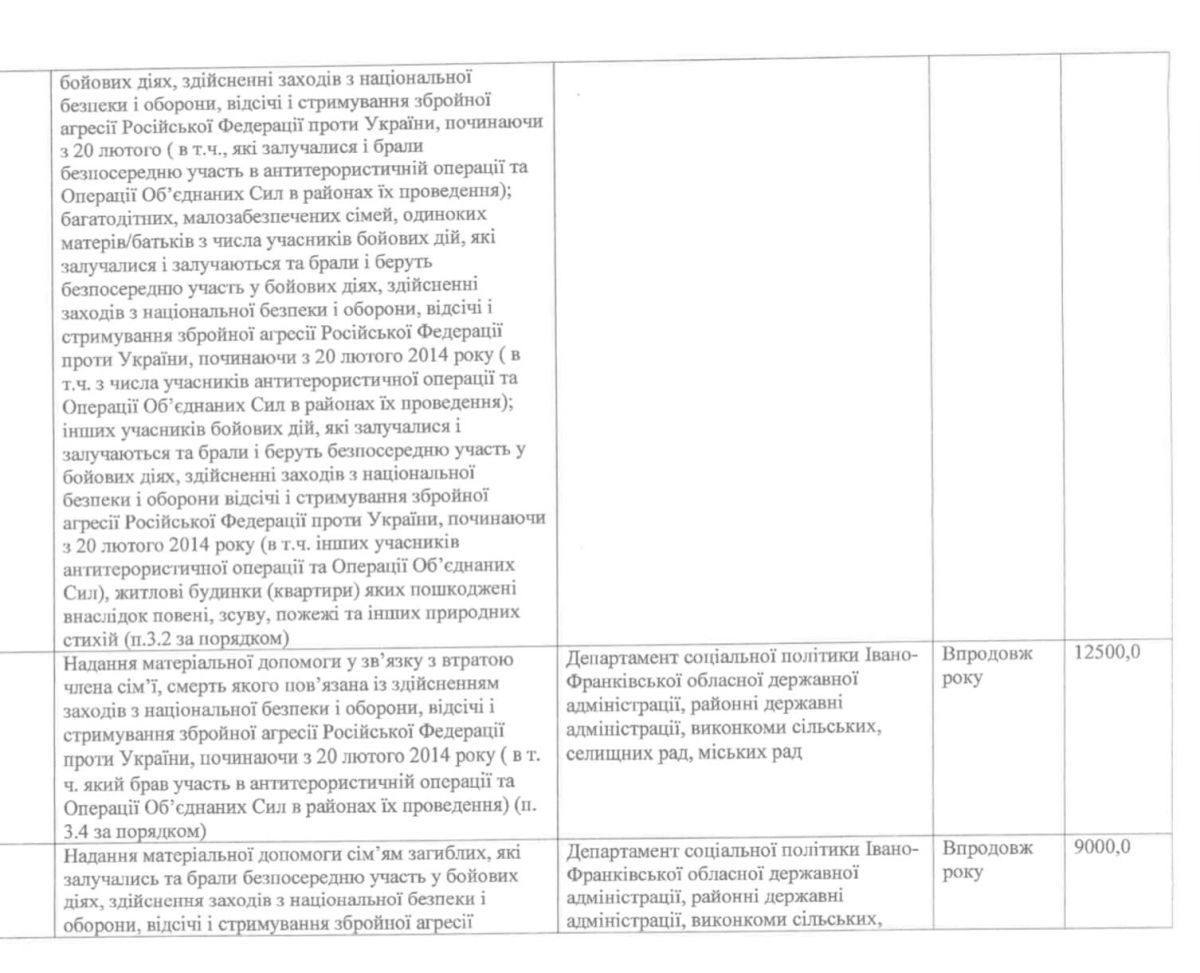 | | | | | |
|---|---|---|---|---|
| | бойових діях, здійсненні заходів з національної безпеки і оборони, відсічі і стримування збройної агресії Російської Федерації проти України, починаючи з 20 лютого ( в т.ч., які залучалися і брали безпосередню участь в антитерористичній операції та Операції Об'єднаних Сил в районах їх проведення); багатодітних, малозабезпечених сімей, одиноких матерів/батьків з числа учасників бойових дій, які залучалися і залучаються та брали і беруть безпосередню участь у бойових діях, здійсненні заходів з національної безпеки і оборони, відсічі і стримування збройної агресії Російської Федерації проти України, починаючи з 20 лютого 2014 року ( в т.ч. з числа учасників антитерористичної операції та Операції Об'єднаних Сил в районах їх проведення); інших учасників бойових дій, які залучалися і залучаються та брали і беруть безпосередню участь у бойових діях, здійсненні заходів з національної безпеки і оборони відсічі і стримування збройної агресії Російської Федерації проти України, починаючи з 20 лютого 2014 року (в т.ч. інших учасників антитерористичної операції та Операції Об'єднаних Сил), житлові будинки (квартири) яких пошкоджені внаслідок повені, зсуву, пожежі та інших природних стихій (п.3.2 за порядком) | | | |
| | Надання матеріальної допомоги у зв'язку з втратою члена сім'ї, смерть якого пов'язана із здійсненням заходів з національної безпеки і оборони, відсічі і стримування збройної агресії Російської Федерації проти України, починаючи з 20 лютого 2014 року ( в т. ч. який брав участь в антитерористичній операції та Операції Об'єднаних Сил в районах їх проведення) (п. 3.4 за порядком) | Департамент соціальної політики Івано-Франківської обласної державної адміністрації, районні державні адміністрації, виконкоми сільських, селищних рад, міських рад | Впродовж року | 12500,0 |
| | Надання матеріальної допомоги сім'ям загиблих, які залучались та брали безпосередню участь у бойових діях, здійсненні заходів з національної безпеки і оборони, відсічі і стримування збройної агресії | Департамент соціальної політики Івано-Франківської обласної державної адміністрації, районні державні адміністрації, виконкоми сільських, | Впродовж року | 9000,0 |